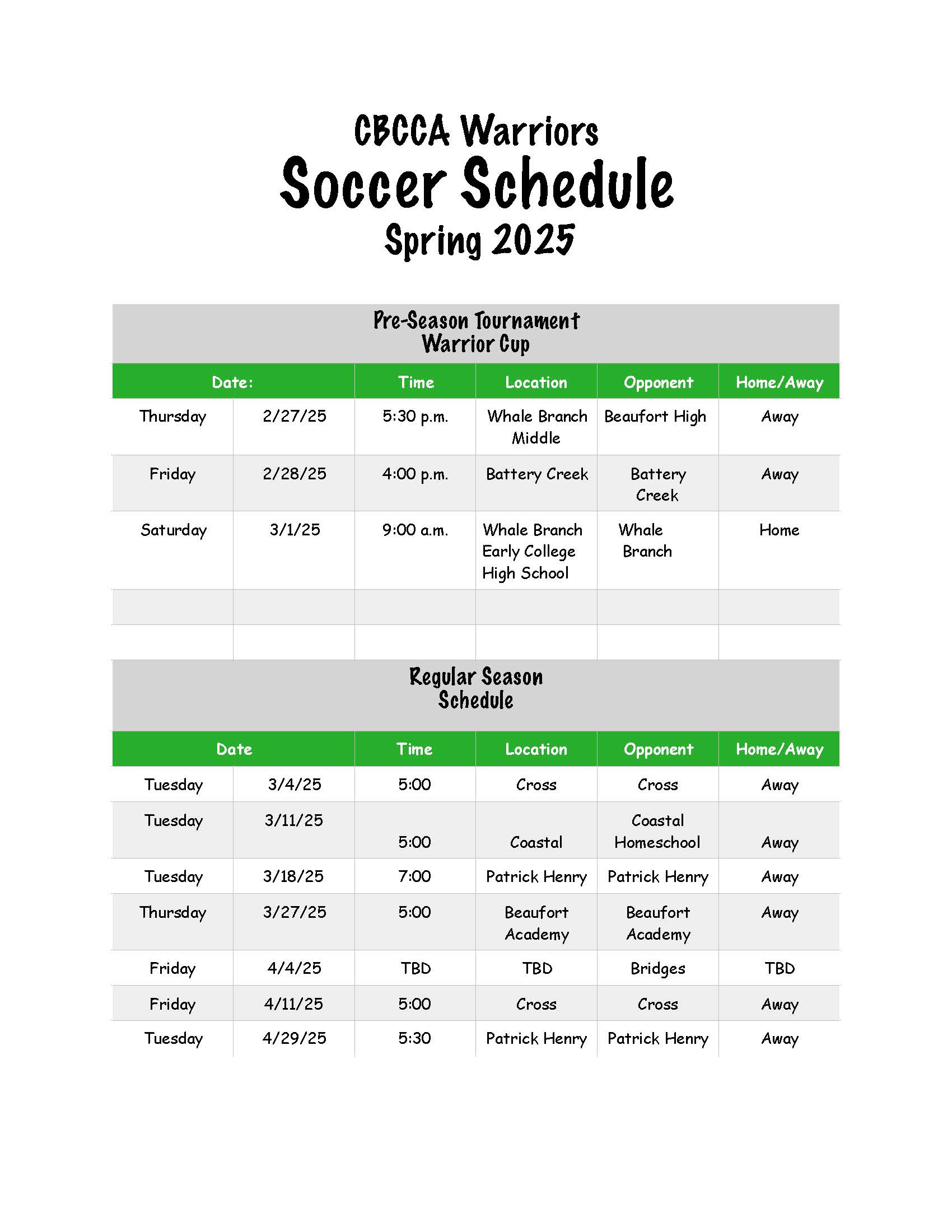 CBCCA Warriors
Soccer Schedule
Spring 2025

Pre-Season Tournament
Warrior Cup

| Date: | | Time | Location | Opponent | Home/Away |
|---|---|---|---|---|---|
| Thursday | 2/27/25 | 5:30 p.m. | Whale Branch Middle | Beaufort High | Away |
| Friday | 2/28/25 | 4:00 p.m. | Battery Creek | Battery Creek | Away |
| Saturday | 3/1/25 | 9:00 a.m. | Whale Branch Early College High School | Whale Branch | Home |
| | | | | | |
| | | | | | |

Regular Season
Schedule

| Date | | Time | Location | Opponent | Home/Away |
|---|---|---|---|---|---|
| Tuesday | 3/4/25 | 5:00 | Cross | Cross | Away |
| Tuesday | 3/11/25 | 5:00 | Coastal | Coastal Homeschool | Away |
| Tuesday | 3/18/25 | 7:00 | Patrick Henry | Patrick Henry | Away |
| Thursday | 3/27/25 | 5:00 | Beaufort Academy | Beaufort Academy | Away |
| Friday | 4/4/25 | TBD | TBD | Bridges | TBD |
| Friday | 4/11/25 | 5:00 | Cross | Cross | Away |
| Tuesday | 4/29/25 | 5:30 | Patrick Henry | Patrick Henry | Away |